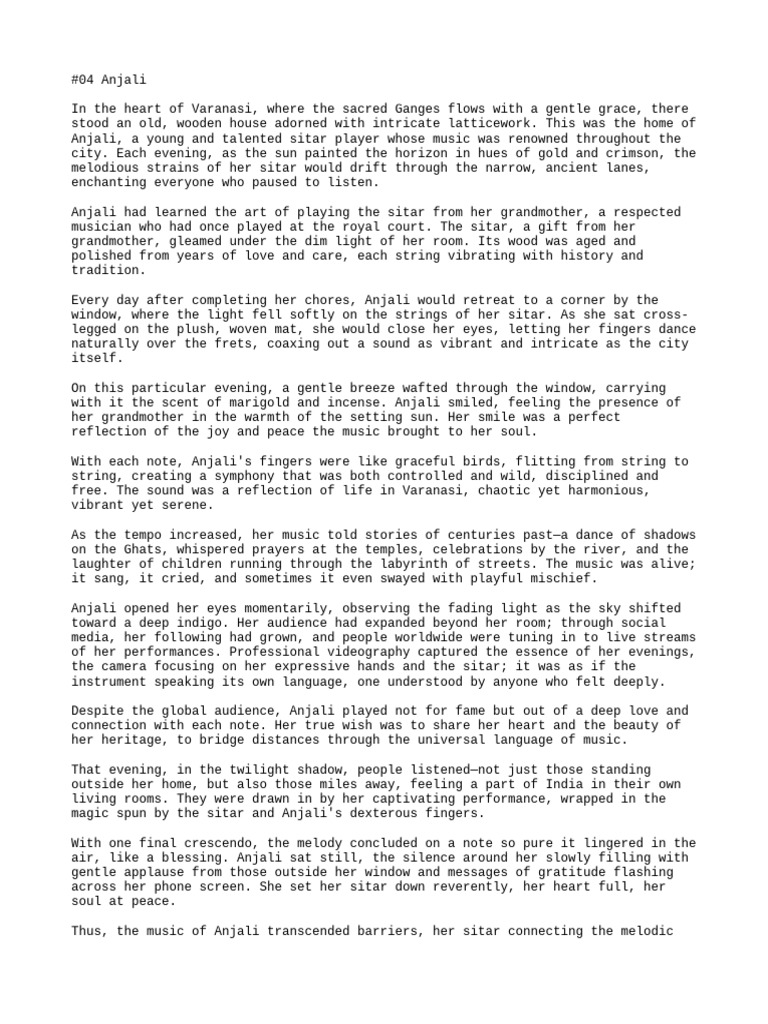 #04 Anjali

In the heart of Varanasi, where the sacred Ganges flows with a gentle grace, there stood an old, wooden house adorned with intricate latticework. This was the home of Anjali, a young and talented sitar player whose music was renowned throughout the city. Each evening, as the sun painted the horizon in hues of gold and crimson, the melodious strains of her sitar would drift through the narrow, ancient lanes, enchanting everyone who paused to listen.

Anjali had learned the art of playing the sitar from her grandmother, a respected musician who had once played at the royal court. The sitar, a gift from her grandmother, gleamed under the dim light of her room. Its wood was aged and polished from years of love and care, each string vibrating with history and tradition.

Every day after completing her chores, Anjali would retreat to a corner by the window, where the light fell softly on the strings of her sitar. As she sat cross-legged on the plush, woven mat, she would close her eyes, letting her fingers dance naturally over the frets, coaxing out a sound as vibrant and intricate as the city itself.

On this particular evening, a gentle breeze wafted through the window, carrying with it the scent of marigold and incense. Anjali smiled, feeling the presence of her grandmother in the warmth of the setting sun. Her smile was a perfect reflection of the joy and peace the music brought to her soul.

With each note, Anjali's fingers were like graceful birds, flitting from string to string, creating a symphony that was both controlled and wild, disciplined and free. The sound was a reflection of life in Varanasi, chaotic yet harmonious, vibrant yet serene.

As the tempo increased, her music told stories of centuries past—a dance of shadows on the Ghats, whispered prayers at the temples, celebrations by the river, and the laughter of children running through the labyrinth of streets. The music was alive; it sang, it cried, and sometimes it even swayed with playful mischief.

Anjali opened her eyes momentarily, observing the fading light as the sky shifted toward a deep indigo. Her audience had expanded beyond her room; through social media, her following had grown, and people worldwide were tuning in to live streams of her performances. Professional videography captured the essence of her evenings, the camera focusing on her expressive hands and the sitar; it was as if the instrument speaking its own language, one understood by anyone who felt deeply.

Despite the global audience, Anjali played not for fame but out of a deep love and connection with each note. Her true wish was to share her heart and the beauty of her heritage, to bridge distances through the universal language of music.

That evening, in the twilight shadow, people listened—not just those standing outside her home, but also those miles away, feeling a part of India in their own living rooms. They were drawn in by her captivating performance, wrapped in the magic spun by the sitar and Anjali's dexterous fingers.

With one final crescendo, the melody concluded on a note so pure it lingered in the air, like a blessing. Anjali sat still, the silence around her slowly filling with gentle applause from those outside her window and messages of gratitude flashing across her phone screen. She set her sitar down reverently, her heart full, her soul at peace.

Thus, the music of Anjali transcended barriers, her sitar connecting the melodic